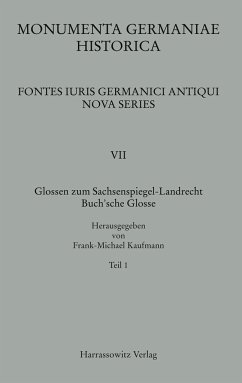 MONUMENTA GERMANIAE HISTORICA

FONTES IURIS GERMANICI ANTIQUI NOVA SERIES

VII

Glossen zum Sachsenspiegel-Landrecht
Buch'sche Glosse

Herausgegeben
von
Frank-Michael Kaufmann

Teil 1

Harrassowitz Verlag